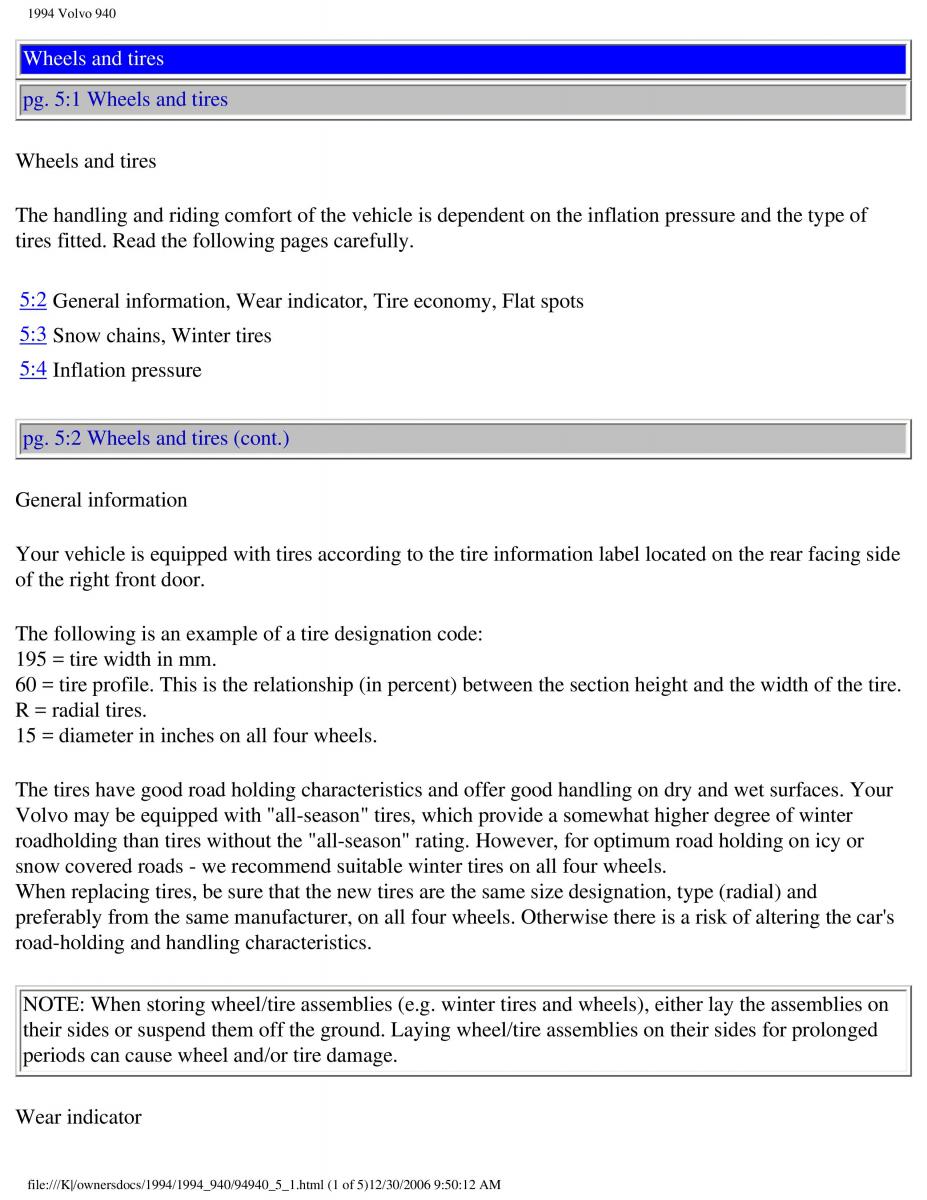 1994 Volvo 940

Wheels and tires

pg. 5:1 Wheels and tires

Wheels and tires

The handling and riding comfort of the vehicle is dependent on the inflation pressure and the type of tires fitted. Read the following pages carefully.

5:2 General information, Wear indicator, Tire economy, Flat spots
5:3 Snow chains, Winter tires
5:4 Inflation pressure

pg. 5:2 Wheels and tires (cont.)

General information

Your vehicle is equipped with tires according to the tire information label located on the rear facing side of the right front door.

The following is an example of a tire designation code:
195 = tire width in mm.
60 = tire profile. This is the relationship (in percent) between the section height and the width of the tire.
R = radial tires.
15 = diameter in inches on all four wheels.

The tires have good road holding characteristics and offer good handling on dry and wet surfaces. Your Volvo may be equipped with "all-season" tires, which provide a somewhat higher degree of winter roadholding than tires without the "all-season" rating. However, for optimum road holding on icy or snow covered roads - we recommend suitable winter tires on all four wheels.
When replacing tires, be sure that the new tires are the same size designation, type (radial) and preferably from the same manufacturer, on all four wheels. Otherwise there is a risk of altering the car's road-holding and handling characteristics.

NOTE: When storing wheel/tire assemblies (e.g. winter tires and wheels), either lay the assemblies on their sides or suspend them off the ground. Laying wheel/tire assemblies on their sides for prolonged periods can cause wheel and/or tire damage.

Wear indicator

file:///K|/ownersdocs/1994/1994_940/94940_5_1.html (1 of 5)12/30/2006 9:50:12 AM